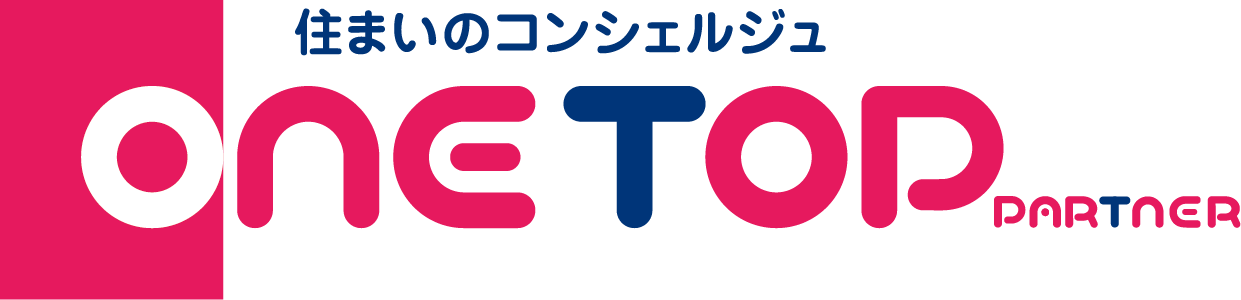 住まいのコンシェルジュ

ONETOP PARTNER